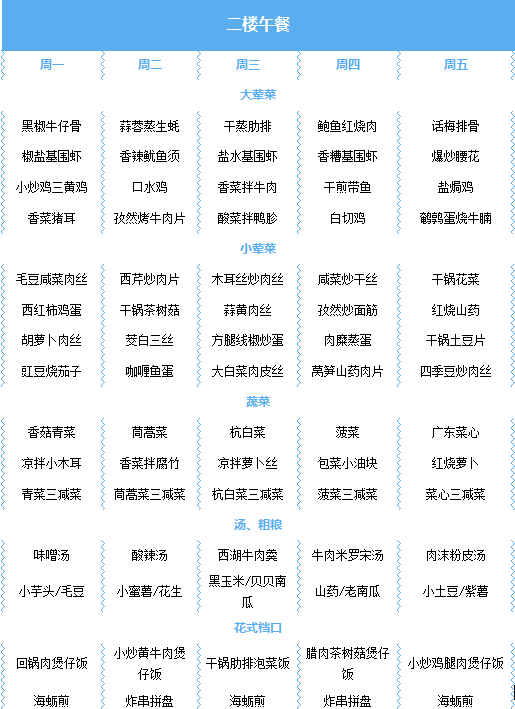 二楼午餐

| 周一 | 周二 | 周三 | 周四 | 周五 |
|---|---|---|---|---|
| 大荤菜 | | | | |
| 黑椒牛仔骨 | 蒜蓉蒸生蚝 | 干蒸肋排 | 鲍鱼红烧肉 | 话梅排骨 |
| 椒盐基围虾 | 香辣鱿鱼须 | 盐水基围虾 | 香糟基围虾 | 爆炒腰花 |
| 小炒鸡三黄鸡 | 口水鸡 | 香菜拌牛肉 | 干煎带鱼 | 盐焗鸡 |
| 香菜猪耳 | 孜然烤牛肉片 | 酸菜拌鸭胗 | 白切鸡 | 鹌鹑蛋烧牛腩 |
| 小荤菜 | | | | |
| 毛豆咸菜肉丝 | 西芹炒肉片 | 木耳丝炒肉丝 | 咸菜炒干丝 | 干锅花菜 |
| 西红柿鸡蛋 | 干锅茶树菇 | 蒜黄肉丝 | 孜然炒面筋 | 红烧山药 |
| 胡萝卜肉丝 | 茭白三丝 | 方腿线椒炒蛋 | 肉糜蒸蛋 | 干锅土豆片 |
| 豇豆烧茄子 | 咖喱鱼蛋 | 大白菜肉皮丝 | 莴笋山药肉片 | 四季豆炒肉丝 |
| 蔬菜 | | | | |
| 香菇青菜 | 茼蒿菜 | 杭白菜 | 菠菜 | 广东菜心 |
| 凉拌小木耳 | 香菜拌腐竹 | 凉拌萝卜丝 | 包菜小油块 | 红烧萝卜 |
| 青菜三减菜 | 茼蒿菜三减菜 | 杭白菜三减菜 | 菠菜三减菜 | 菜心三减菜 |
| 汤、粗粮 | | | | |
| 味噌汤 | 酸辣汤 | 西湖牛肉羹 | 牛肉米罗宋汤 | 肉沫粉皮汤 |
| 小芋头/毛豆 | 小蜜薯/花生 | 黑玉米/贝贝南瓜 | 山药/老南瓜 | 小土豆/紫薯 |
| 花式档口 | | | | |
| 回锅肉煲仔饭 | 小炒黄牛肉煲仔饭 | 干锅肋排泡菜饭 | 腊肉茶树菇煲仔饭 | 小炒鸡腿肉煲仔饭 |
| 海蛎煎 | 炸串拼盘 | 海蛎煎 | 炸串拼盘 | 海蛎煎 |